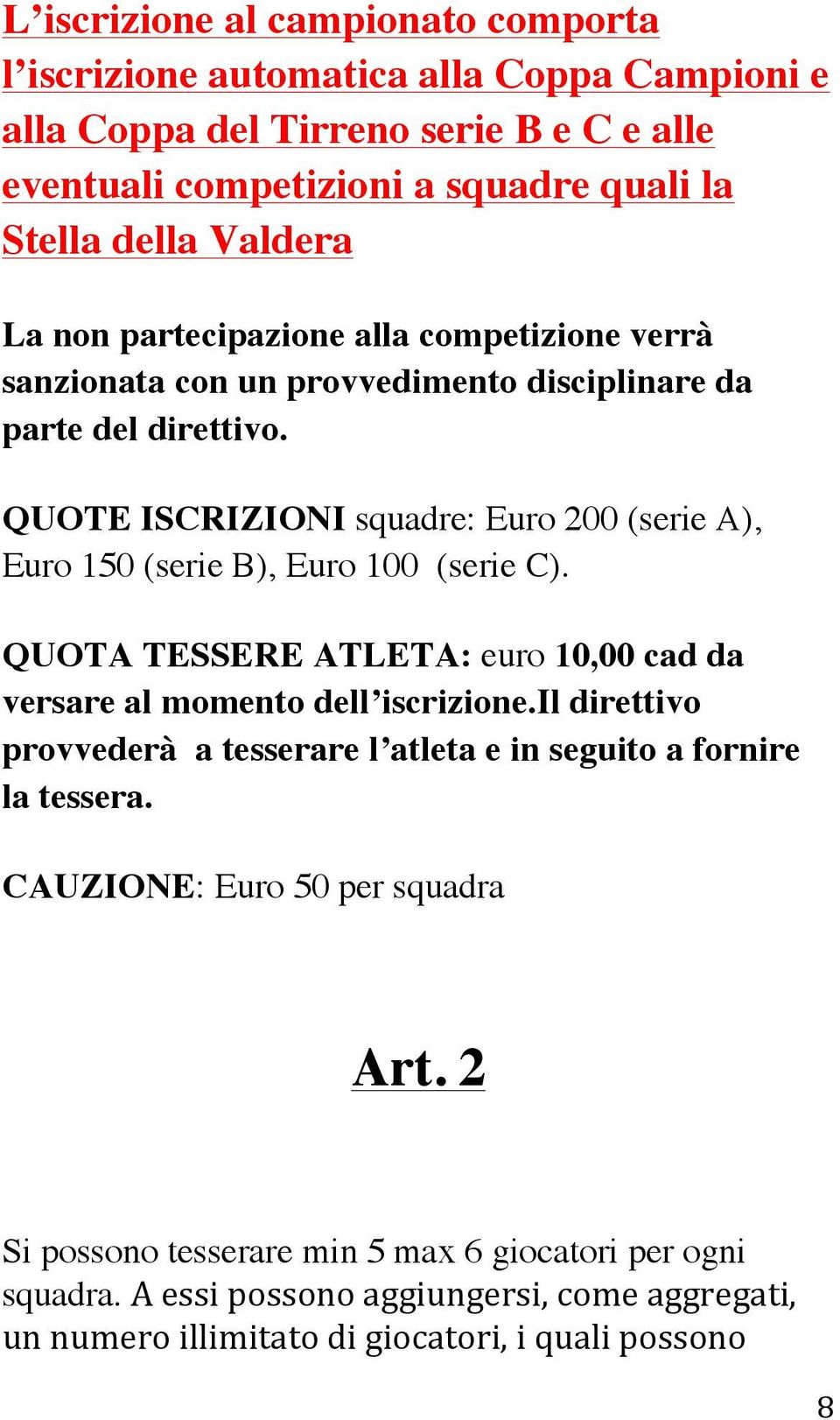 L’iscrizione al campionato comporta l’iscrizione automatica alla Coppa Campioni e alla Coppa del Tirreno serie B e C e alle eventuali competizioni a squadre quali la Stella della Valdera

La non partecipazione alla competizione verrà sanzionata con un provvedimento disciplinare da parte del direttivo.

QUOTE ISCRIZIONI squadre: Euro 200 (serie A), Euro 150 (serie B), Euro 100 (serie C).

QUOTA TESSERE ATLETA: euro 10,00 cad da versare al momento dell’iscrizione.Il direttivo provvederà a tesserare l’atleta e in seguito a fornire la tessera.

CAUZIONE: Euro 50 per squadra

Art. 2

Si possono tesserare min 5 max 6 giocatori per ogni squadra. A essi possono aggiungersi, come aggregati, un numero illimitato di giocatori, i quali possono

8